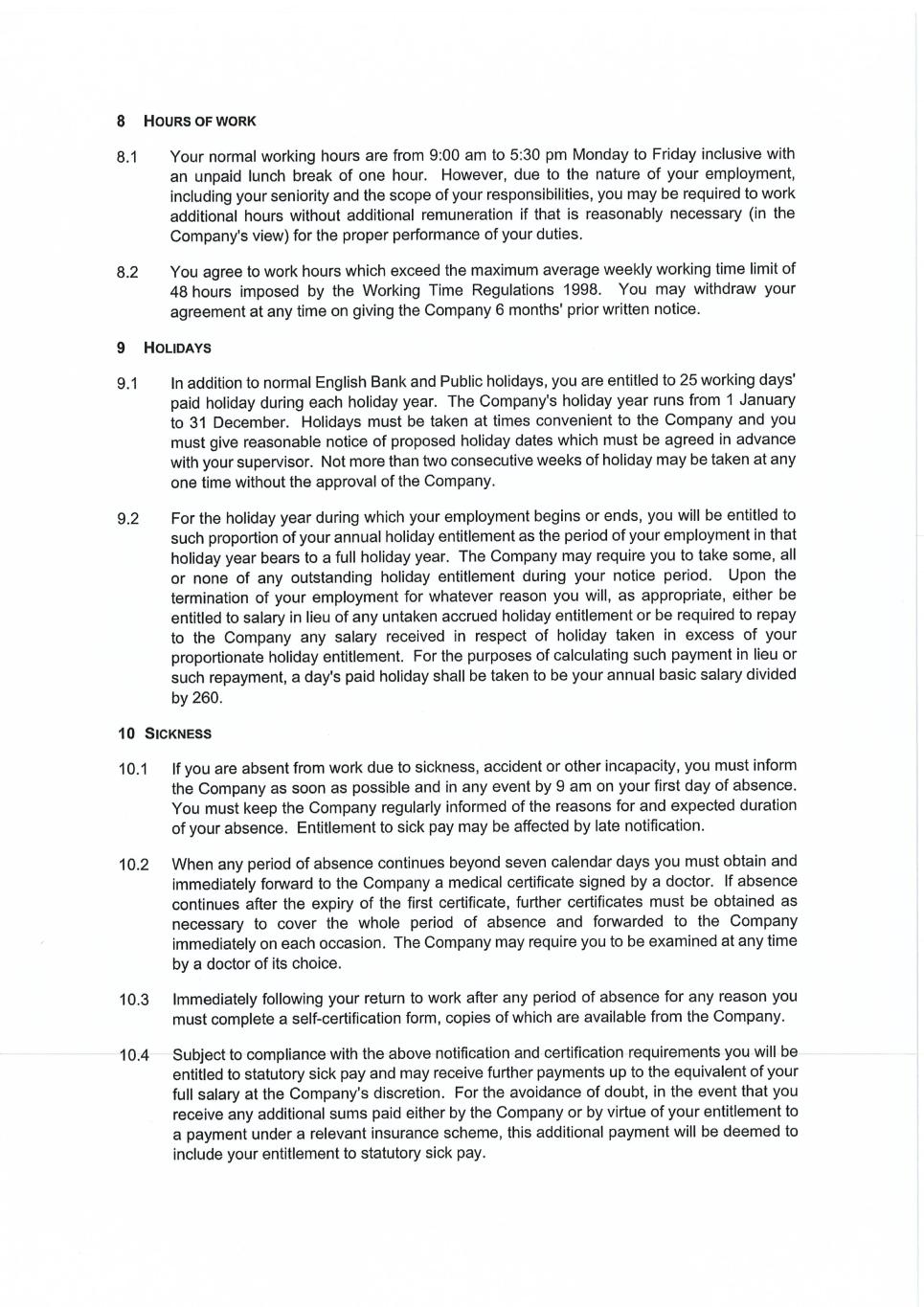 8 HOURS OF WORK

8.1 Your normal working hours are from 9:00 am to 5:30 pm Monday to Friday inclusive with an unpaid lunch break of one hour. However, due to the nature of your employment, including your seniority and the scope of your responsibilities, you may be required to work additional hours without additional remuneration if that is reasonably necessary (in the Company's view) for the proper performance of your duties.

8.2 You agree to work hours which exceed the maximum average weekly working time limit of 48 hours imposed by the Working Time Regulations 1998. You may withdraw your agreement at any time on giving the Company 6 months' prior written notice.

9 HOLIDAYS

9.1 In addition to normal English Bank and Public holidays, you are entitled to 25 working days' paid holiday during each holiday year. The Company's holiday year runs from 1 January to 31 December. Holidays must be taken at times convenient to the Company and you must give reasonable notice of proposed holiday dates which must be agreed in advance with your supervisor. Not more than two consecutive weeks of holiday may be taken at any one time without the approval of the Company.

9.2 For the holiday year during which your employment begins or ends, you will be entitled to such proportion of your annual holiday entitlement as the period of your employment in that holiday year bears to a full holiday year. The Company may require you to take some, all or none of any outstanding holiday entitlement during your notice period. Upon the termination of your employment for whatever reason you will, as appropriate, either be entitled to salary in lieu of any untaken accrued holiday entitlement or be required to repay to the Company any salary received in respect of holiday taken in excess of your proportionate holiday entitlement. For the purposes of calculating such payment in lieu or such repayment, a day's paid holiday shall be taken to be your annual basic salary divided by 260.

10 SICKNESS

10.1 If you are absent from work due to sickness, accident or other incapacity, you must inform the Company as soon as possible and in any event by 9 am on your first day of absence. You must keep the Company regularly informed of the reasons for and expected duration of your absence. Entitlement to sick pay may be affected by late notification.

10.2 When any period of absence continues beyond seven calendar days you must obtain and immediately forward to the Company a medical certificate signed by a doctor. If absence continues after the expiry of the first certificate, further certificates must be obtained as necessary to cover the whole period of absence and forwarded to the Company immediately on each occasion. The Company may require you to be examined at any time by a doctor of its choice.

10.3 Immediately following your return to work after any period of absence for any reason you must complete a self-certification form, copies of which are available from the Company.

10.4 Subject to compliance with the above notification and certification requirements you will be entitled to statutory sick pay and may receive further payments up to the equivalent of your full salary at the Company's discretion. For the avoidance of doubt, in the event that you receive any additional sums paid either by the Company or by virtue of your entitlement to a payment under a relevant insurance scheme, this additional payment will be deemed to include your entitlement to statutory sick pay.